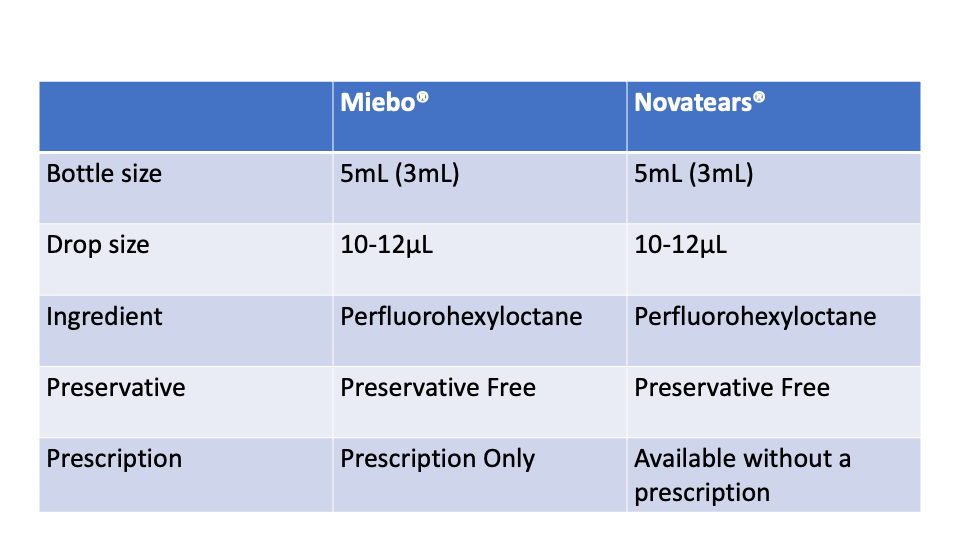 | | Miebo® | Novatears® |
|---|---|---|
| Bottle size | 5mL (3mL) | 5mL (3mL) |
| Drop size | 10-12µL | 10-12µL |
| Ingredient | Perfluorohexyloctane | Perfluorohexyloctane |
| Preservative | Preservative Free | Preservative Free |
| Prescription | Prescription Only | Available without a prescription |